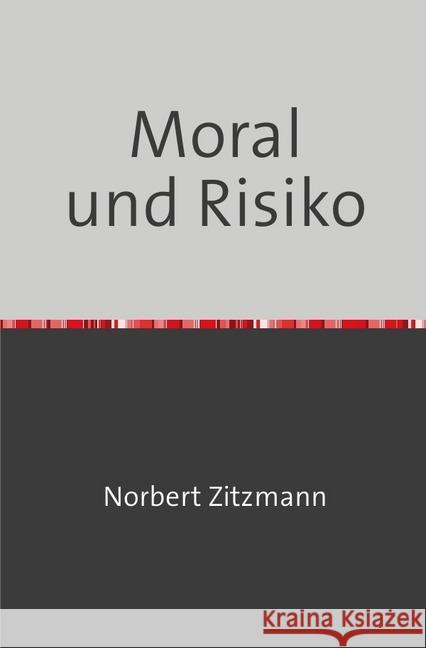 Moral
und Risiko

Norbert Zitzmann

Kraina Książek